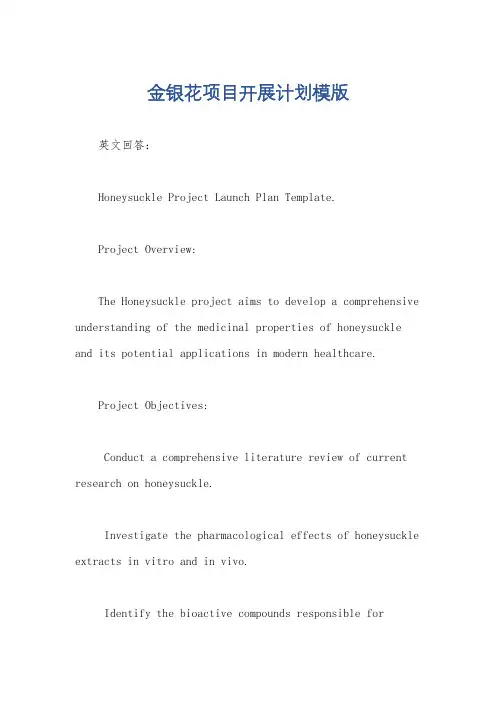 金银花项目开展计划模版

英文回答：

Honeysuckle Project Launch Plan Template.

Project Overview:

The Honeysuckle project aims to develop a comprehensive understanding of the medicinal properties of honeysuckle and its potential applications in modern healthcare.

Project Objectives:

Conduct a comprehensive literature review of current research on honeysuckle.

Investigate the pharmacological effects of honeysuckle extracts in vitro and in vivo.

Identify the bioactive compounds responsible for